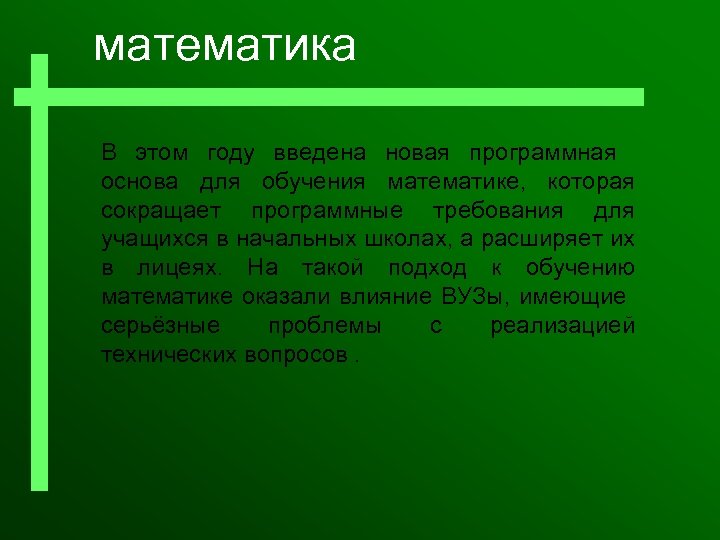 математика

В этом году введена новая программная основа для обучения математике, которая сокращает программные требования для учащихся в начальных школах, а расширяет их в лицеях. На такой подход к обучению математике оказали влияние ВУЗы, имеющие серьёзные проблемы с реализацией технических вопросов .